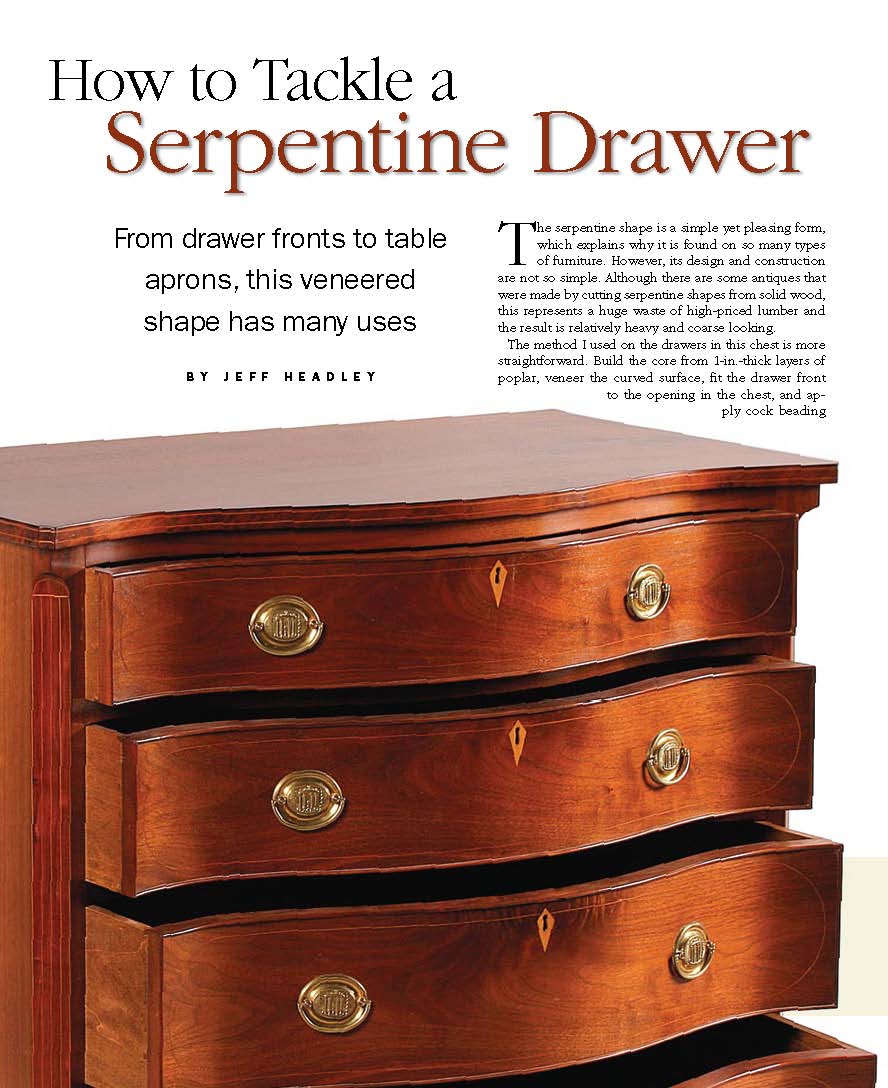 How to Tackle a
Serpentine Drawer

From drawer fronts to table aprons, this veneered shape has many uses

BY JEFF HEADLEY

The serpentine shape is a simple yet pleasing form, which explains why it is found on so many types of furniture. However, its design and construction are not so simple. Although there are some antiques that were made by cutting serpentine shapes from solid wood, this represents a huge waste of high-priced lumber and the result is relatively heavy and coarse looking.

The method I used on the drawers in this chest is more straightforward. Build the core from 1-in.-thick layers of poplar, veneer the curved surface, fit the drawer front to the opening in the chest, and apply cock beading